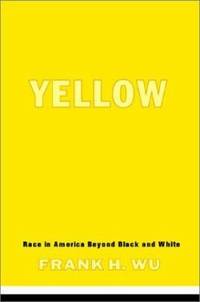 YELLOW

Race in America Beyond Black and White

FRANK H. WU